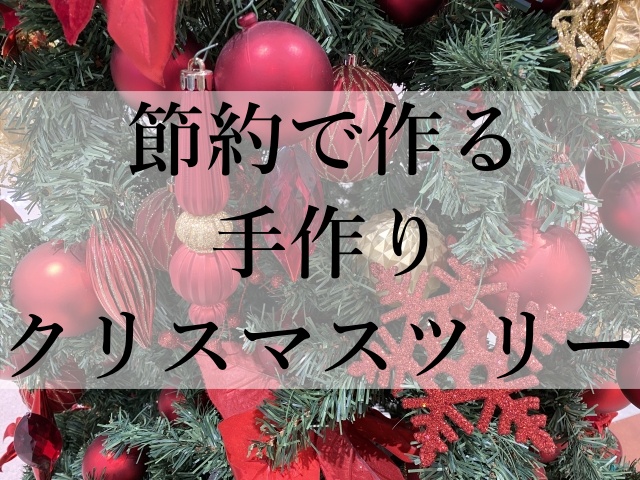 節約で作る
手作り
クリスマスツリー